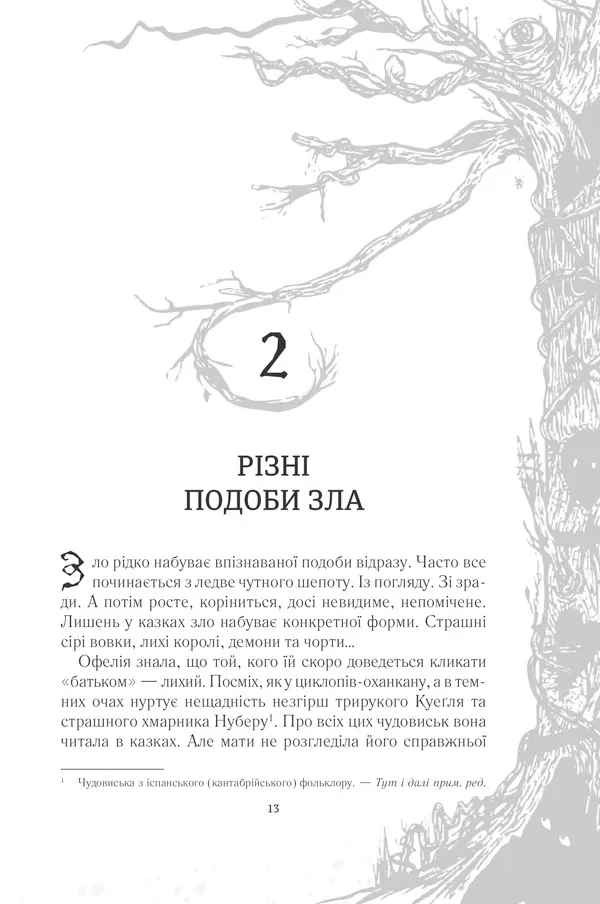 2

РІЗНІ
ПОДОБИ ЗЛА

Зло рідко набуває впізнаваної подоби відразу. Часто все починається з ледве чутного шепоту. Із погляду. Зі зради. А потім росте, коріниться, досі невидиме, непомічене. Лишень у казках зло набуває конкретної форми. Страшні сірі вовки, лихі королі, демони та чорти…

Офелія знала, що той, кого їй скоро доведеться кликати «батьком» — лихий. Посміх, як у циклопів-оханкану, а в темних очах нуртує нещадність незгірш трирукого Куегля та страшного хмарника Нуберу$^1$. Про всіх цих чудовиськ вона читала в казках. Але мати не розгледіла його справжньої

$^1$ Чудовиська з іспанського (кантабрійського) фольклору. — Тут і далі прим. ред.

13